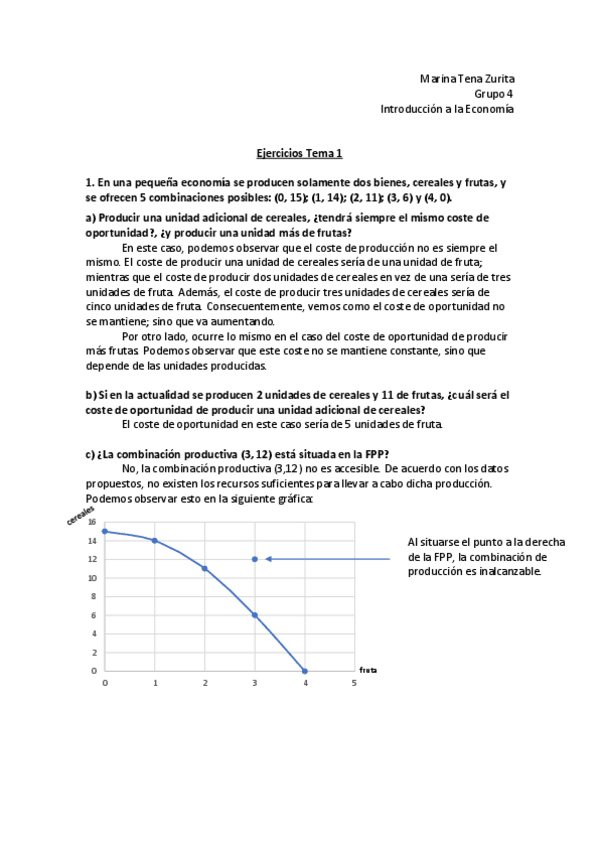 Marina Tena Zurita
Grupo 4
Introducción a la Economía

Ejercicios Tema 1

1. En una pequeña economía se producen solamente dos bienes, cereales y frutas, y se ofrecen 5 combinaciones posibles: (0, 15); (1, 14); (2, 11); (3, 6) y (4, 0).

a) Producir una unidad adicional de cereales, ¿tendrá siempre el mismo coste de oportunidad?, ¿y producir una unidad más de frutas?

En este caso, podemos observar que el coste de producción no es siempre el mismo. El coste de producir una unidad de cereales sería de una unidad de fruta; mientras que el coste de producir dos unidades de cereales en vez de una sería de tres unidades de fruta. Además, el coste de producir tres unidades de cereales sería de cinco unidades de fruta. Consecuentemente, vemos como el coste de oportunidad no se mantiene; sino que va aumentando.

Por otro lado, ocurre lo mismo en el caso del coste de oportunidad de producir más frutas. Podemos observar que este coste no se mantiene constante, sino que depende de las unidades producidas.

b) Si en la actualidad se producen 2 unidades de cereales y 11 de frutas, ¿cuál será el coste de oportunidad de producir una unidad adicional de cereales?

El coste de oportunidad en este caso sería de 5 unidades de fruta.

c) ¿La combinación productiva (3, 12) está situada en la FPP?

No, la combinación productiva (3,12) no es accesible. De acuerdo con los datos propuestos, no existen los recursos suficientes para llevar a cabo dicha producción. Podemos observar esto en la siguiente gráfica:

cereales
16
14
12
10
8
6
4
2
0
0 1 2 3 4 5
fruta

Al situarse el punto a la derecha de la FPP, la combinación de producción es inalcanzable.